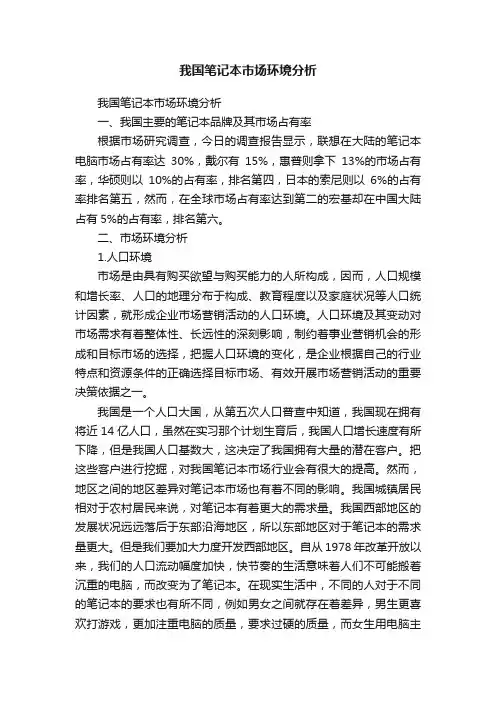 我国笔记本市场环境分析

我国笔记本市场环境分析

一、我国主要的笔记本品牌及其市场占有率

根据市场研究调查，今日的调查报告显示，联想在大陆的笔记本电脑市场占有率达 30%，戴尔有 15%，惠普则拿下 13%的市场占有率，华硕则以 10%的占有率，排名第四，日本的索尼则以 6%的占有率排名第五，然而，在全球市场占有率达到第二的宏基却在中国大陆占有 5%的占有率，排名第六。

二、市场环境分析

1.人口环境

市场是由具有购买欲望与购买能力的人所构成，因而，人口规模和增长率、人口的地理分布于构成、教育程度以及家庭状况等人口统计因素，就形成企业市场营销活动的人口环境。人口环境及其变动对市场需求有着整体性、长远性的深刻影响，制约着事业营销机会的形成和目标市场的选择，把握人口环境的变化，是企业根据自己的行业特点和资源条件的正确选择目标市场、有效开展市场营销活动的重要决策依据之一。

我国是一个人口大国，从第五次人口普查中知道，我国现在拥有将近 14 亿人口，虽然在实习那个计划生育后，我国人口增长速度有所下降，但是我国人口基数大，这决定了我国拥有大量的潜在客户。把这些客户进行挖掘，对我国笔记本市场行业会有很大的提高。然而，地区之间的地区差异对笔记本市场也有着不同的影响。我国城镇居民相对于农村居民来说，对笔记本有着更大的需求量。我国西部地区的发展状况远远落后于东部沿海地区，所以东部地区对于笔记本的需求量更大。但是我们要加大力度开发西部地区。自从 1978 年改革开放以来，我们的人口流动幅度加快，快节奏的生活意味着人们不可能搬着沉重的电脑，而改变为了笔记本。在现实生活中，不同的人对于不同的笔记本的要求也有所不同，例如男女之间就存在着差异，男生更喜欢打游戏，更加注重电脑的质量，要求过硬的质量，而女生用电脑主